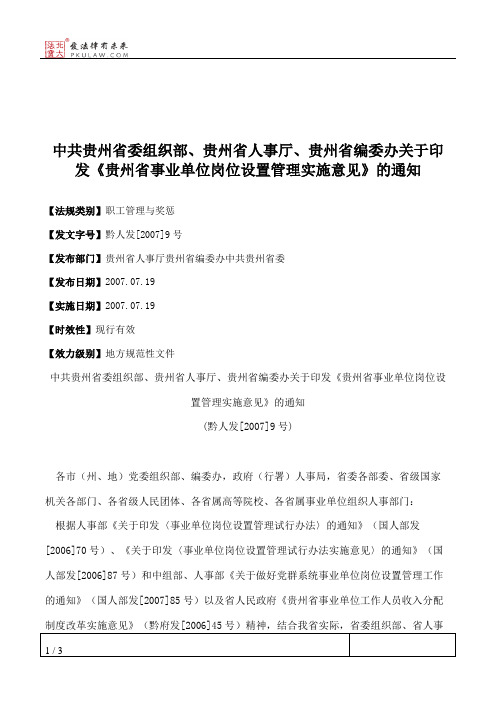 北大法宝 发法律有未来 PKULAW.COM

中共贵州省委组织部、贵州省人事厅、贵州省编委办关于印发《贵州省事业单位岗位设置管理实施意见》的通知

【法规类别】职工管理与奖惩

【发文字号】黔人发[2007]9号

【发布部门】贵州省人事厅贵州省编委办中共贵州省委

【发布日期】2007.07.19

【实施日期】2007.07.19

【时效性】现行有效

【效力级别】地方规范性文件

中共贵州省委组织部、贵州省人事厅、贵州省编委办关于印发《贵州省事业单位岗位设置管理实施意见》的通知

(黔人发[2007]9号)

各市(州、地)党委组织部、编委办,政府(行署)人事局,省委各部委、省级国家机关各部门、各省级人民团体、各省属高等院校、各省属事业单位组织人事部门:

根据人事部《关于印发〈事业单位岗位设置管理试行办法〉的通知》(国人部发[2006]70号)、《关于印发〈事业单位岗位设置管理试行办法实施意见〉的通知》(国人部发[2006]87号)和中组部、人事部《关于做好党群系统事业单位岗位设置管理工作的通知》(国人部发[2007]85号)以及省人民政府《贵州省事业单位工作人员收入分配制度改革实施意见》(黔府发[2006]45号)精神,结合我省实际,省委组织部、省人事

1 / 3